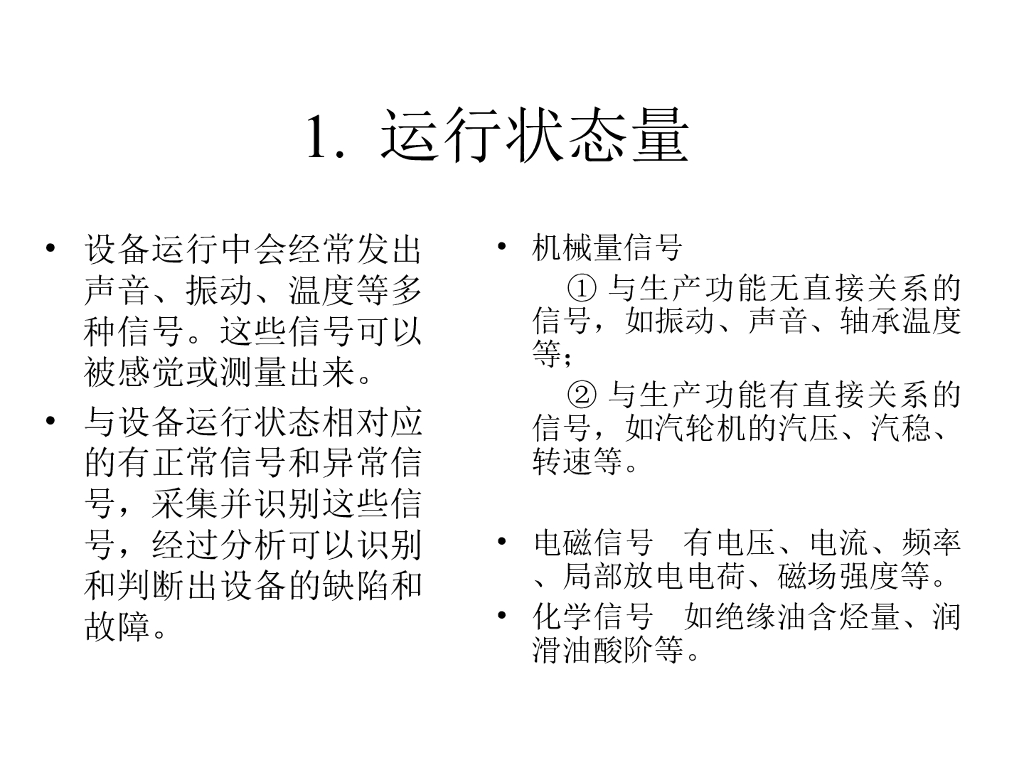 1. 运行状态量

• 设备运行中会经常发出声音、振动、温度等多种信号。这些信号可以被感觉或测量出来。
• 与设备运行状态相对应的有正常信号和异常信号，采集并识别这些信号，经过分析可以识别和判断出设备的缺陷和故障。

• 机械量信号
① 与生产功能无直接关系的信号，如振动、声音、轴承温度等；
② 与生产功能有直接关系的信号，如汽轮机的汽压、汽稳、转速等。

• 电磁信号　有电压、电流、频率、局部放电电荷、磁场强度等。
• 化学信号　如绝缘油含烃量、润滑油酸阶等。